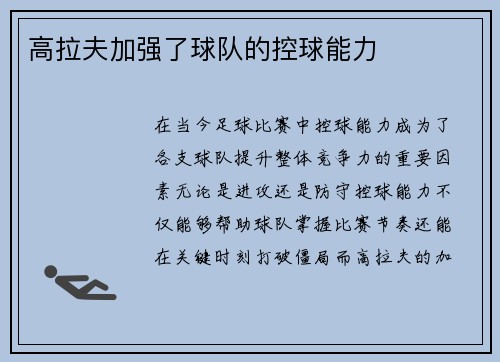 高拉夫加强了球队的控球能力

在当今足球比赛中控球能力成为了各支球队提升整体竞争力的重要因素无论是进攻还是防守控球能力不仅能够帮助球队掌握比赛节奏还能在关键时刻打破僵局而高拉夫的加